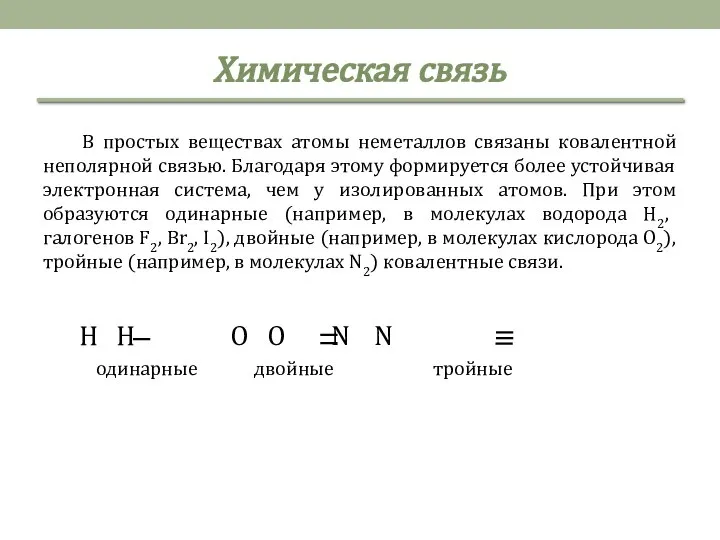 Химическая связь

В простых веществах атомы неметаллов связаны ковалентной неполярной связью. Благодаря этому формируется более устойчивая электронная система, чем у изолированных атомов. При этом образуются одинарные (например, в молекулах водорода $H_2$, галогенов $F_2$, $Br_2$, $I_2$), двойные (например, в молекулах кислорода $O_2$), тройные (например, в молекулах $N_2$) ковалентные связи.

H H— O O =N N ≡

одинарные двойные тройные